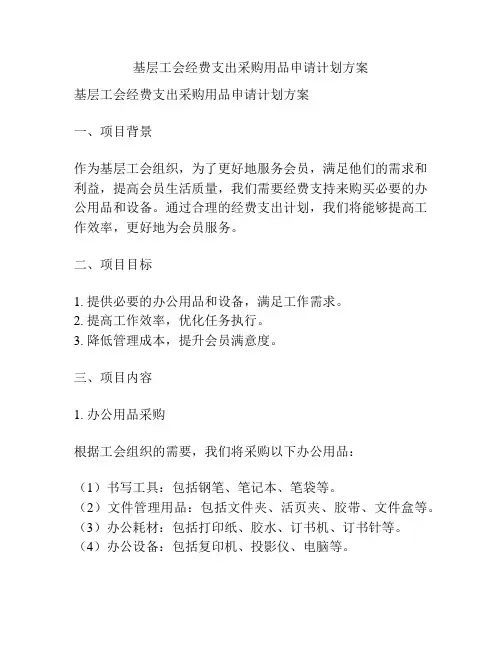 基层工会经费支出采购用品申请计划方案

基层工会经费支出采购用品申请计划方案

一、项目背景

作为基层工会组织，为了更好地服务会员，满足他们的需求和利益，提高会员生活质量，我们需要经费支持来购买必要的办公用品和设备。通过合理的经费支出计划，我们将能够提高工作效率，更好地为会员服务。

二、项目目标

1. 提供必要的办公用品和设备，满足工作需求。
2. 提高工作效率，优化任务执行。
3. 降低管理成本，提升会员满意度。

三、项目内容

1. 办公用品采购

根据工会组织的需要，我们将采购以下办公用品：

（1）书写工具：包括钢笔、笔记本、笔袋等。
（2）文件管理用品：包括文件夹、活页夹、胶带、文件盒等。
（3）办公耗材：包括打印纸、胶水、订书机、订书针等。
（4）办公设备：包括复印机、投影仪、电脑等。